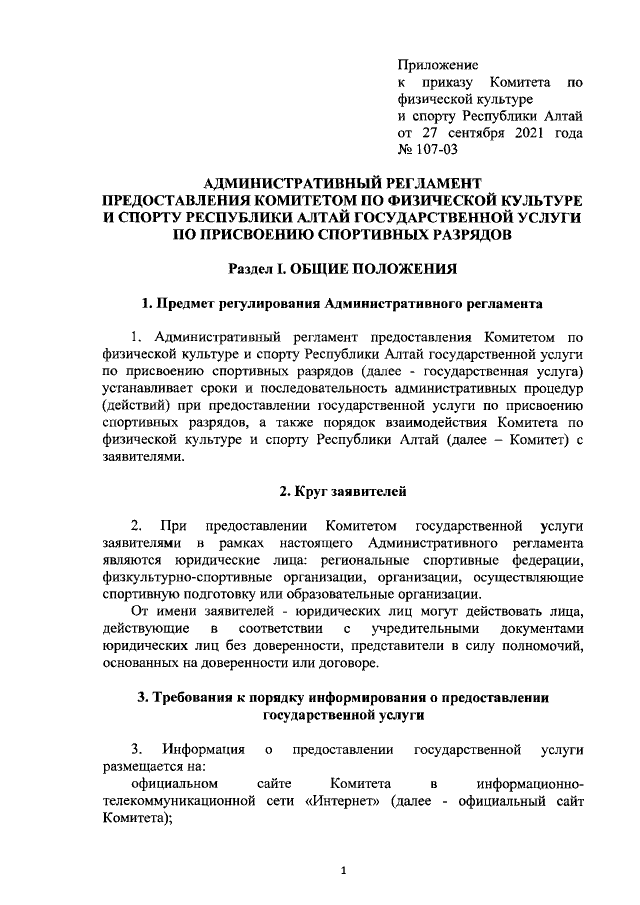 Приложение
к приказу Комитета по физической культуре
и спорту Республики Алтай
от 27 сентября 2021 года
№ 107-03

АДМИНИСТРАТИВНЫЙ РЕГЛАМЕНТ
ПРЕДОСТАВЛЕНИЯ КОМИТЕТОМ ПО ФИЗИЧЕСКОЙ КУЛЬТУРЕ И СПОРТУ РЕСПУБЛИКИ АЛТАЙ ГОСУДАРСТВЕННОЙ УСЛУГИ ПО ПРИСВОЕНИЮ СПОРТИВНЫХ РАЗРЯДОВ

Раздел I. ОБЩИЕ ПОЛОЖЕНИЯ

1. Предмет регулирования Административного регламента

1. Административный регламент предоставления Комитетом по физической культуре и спорту Республики Алтай государственной услуги по присвоению спортивных разрядов (далее - государственная услуга) устанавливает сроки и последовательность административных процедур (действий) при предоставлении государственной услуги по присвоению спортивных разрядов, а также порядок взаимодействия Комитета по физической культуре и спорту Республики Алтай (далее – Комитет) с заявителями.

2. Круг заявителей

2. При предоставлении Комитетом государственной услуги заявителями в рамках настоящего Административного регламента являются юридические лица: региональные спортивные федерации, физкультурно-спортивные организации, организации, осуществляющие спортивную подготовку или образовательные организации.
От имени заявителей - юридических лиц могут действовать лица, действующие в соответствии с учредительными документами юридических лиц без доверенности, представители в силу полномочий, основанных на доверенности или договоре.

3. Требования к порядку информирования о предоставлении государственной услуги

3. Информация о предоставлении государственной услуги размещается на:
официальном сайте Комитета в информационно-телекоммуникационной сети «Интернет» (далее - официальный сайт Комитета);

1